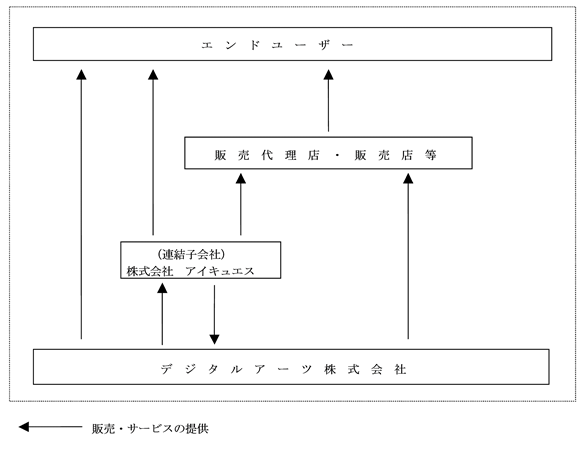 エンドユーザー

販売代理店・販売店等

（連結子会社）
株式会社　アイキュエス

デジタルアーツ株式会社

販売・サービスの提供